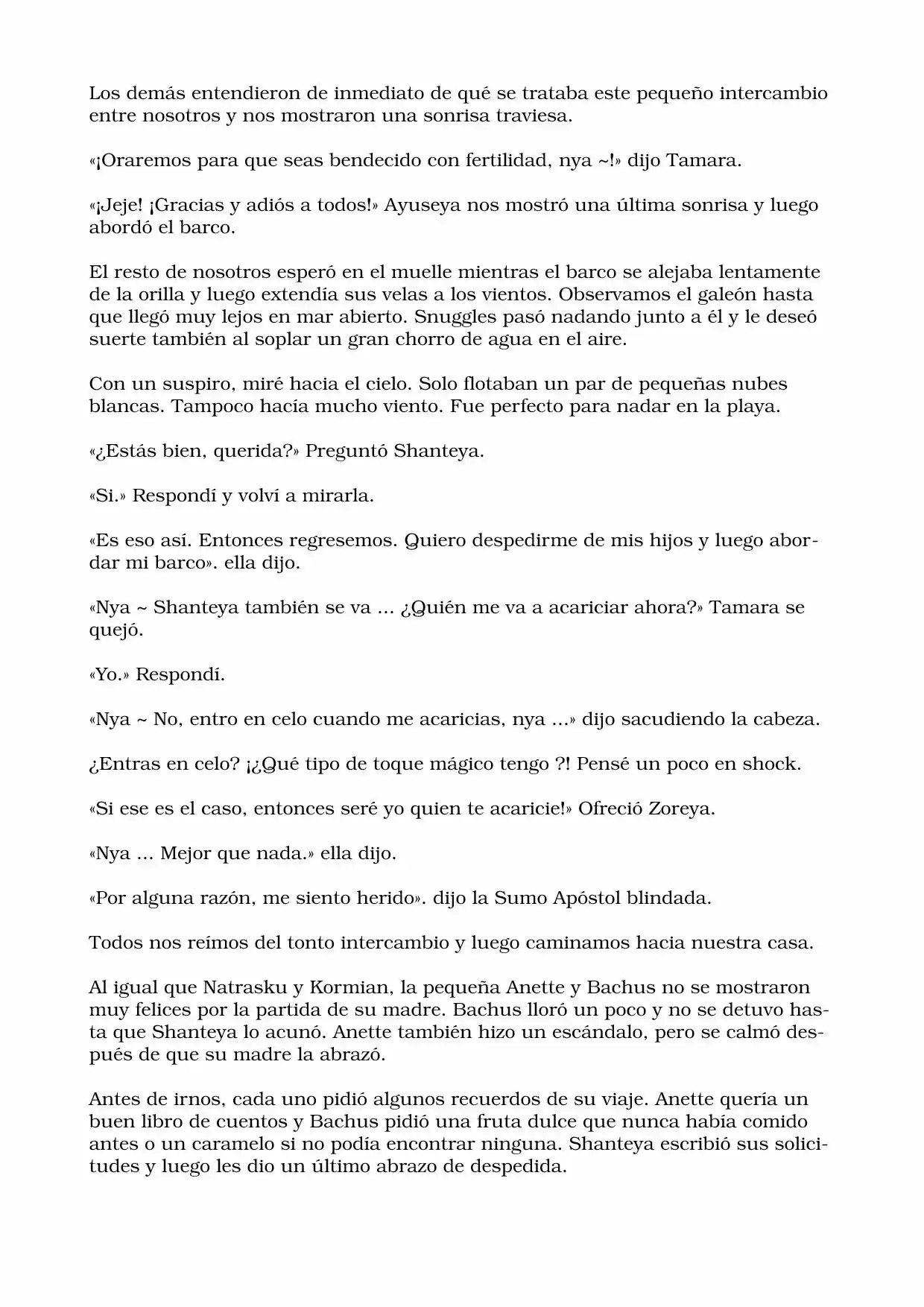 Los demás entendieron de inmediato de qué se trataba este pequeño intercambio entre nosotros y nos mostraron una sonrisa traviesa.

«¡Oraremos para que seas bendecido con fertilidad, nya ~!» dijo Tamara.

«¡Jeje! ¡Gracias y adiós a todos!» Ayuseya nos mostró una última sonrisa y luego abordó el barco.

El resto de nosotros esperó en el muelle mientras el barco se alejaba lentamente de la orilla y luego extendía sus velas a los vientos. Observamos el galeón hasta que llegó muy lejos en mar abierto. Snuggles pasó nadando junto a él y le deseó suerte también al soplar un gran chorro de agua en el aire.

Con un suspiro, miré hacia el cielo. Solo flotaban un par de pequeñas nubes blancas. Tampoco hacía mucho viento. Fue perfecto para nadar en la playa.

«¿Estás bien, querida?» Preguntó Shanteya.

«Si.» Respondí y volví a mirarla.

«Es eso así. Entonces regresemos. Quiero despedirme de mis hijos y luego abordar mi barco». ella dijo.

«Nya ~ Shanteya también se va ... ¿Quién me va a acariciar ahora?» Tamara se quejó.

«Yo.» Respondí.

«Nya ~ No, entro en celo cuando me acaricias, nya ...» dijo sacudiendo la cabeza.

¿Entras en celo? ¡¿Qué tipo de toque mágico tengo ?! Pensé un poco en shock.

«Si ese es el caso, entonces seré yo quien te acaricie!» Ofreció Zoreya.

«Nya ... Mejor que nada.» ella dijo.

«Por alguna razón, me siento herido». dijo la Sumo Apóstol blindada.

Todos nos reímos del tonto intercambio y luego caminamos hacia nuestra casa.

Al igual que Natrasku y Kormian, la pequeña Anette y Bachus no se mostraron muy felices por la partida de su madre. Bachus lloró un poco y no se detuvo hasta que Shanteya lo acunó. Anette también hizo un escándalo, pero se calmó después de que su madre la abrazó.

Antes de irnos, cada uno pidió algunos recuerdos de su viaje. Anette quería un buen libro de cuentos y Bachus pidió una fruta dulce que nunca había comido antes o un caramelo si no podía encontrar ninguna. Shanteya escribió sus solicitudes y luego les dio un último abrazo de despedida.